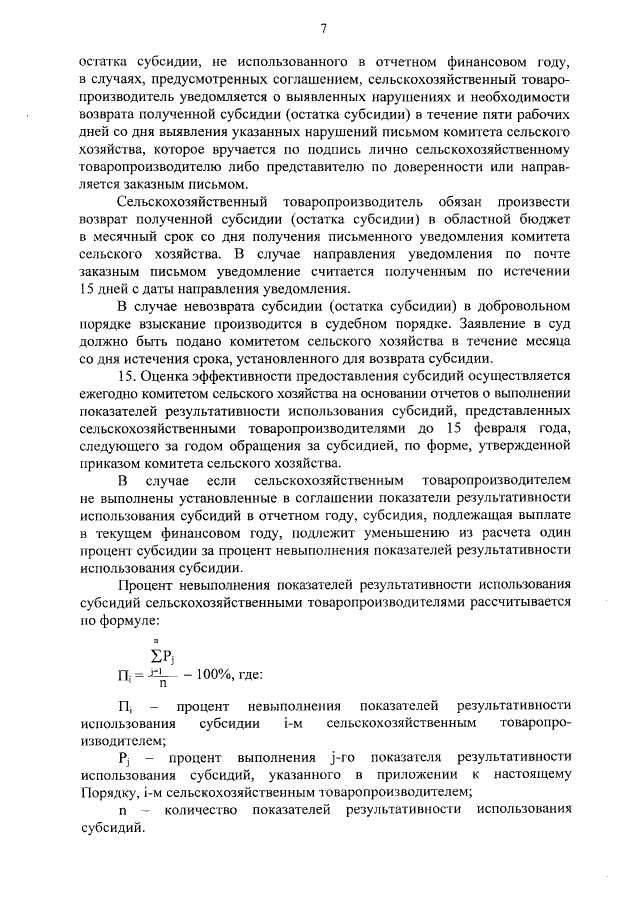 7

остатка субсидии, не использованного в отчетном финансовом году, в случаях, предусмотренных соглашением, сельскохозяйственный товаропроизводитель уведомляется о выявленных нарушениях и необходимости возврата полученной субсидии (остатка субсидии) в течение пяти рабочих дней со дня выявления указанных нарушений письмом комитета сельского хозяйства, которое вручается по подпись лично сельскохозяйственному товаропроизводителю либо представителю по доверенности или направляется заказным письмом.

Сельскохозяйственный товаропроизводитель обязан произвести возврат полученной субсидии (остатка субсидии) в областной бюджет в месячный срок со дня получения письменного уведомления комитета сельского хозяйства. В случае направления уведомления по почте заказным письмом уведомление считается полученным по истечении 15 дней с даты направления уведомления.

В случае невозврата субсидии (остатка субсидии) в добровольном порядке взыскание производится в судебном порядке. Заявление в суд должно быть подано комитетом сельского хозяйства в течение месяца со дня истечения срока, установленного для возврата субсидии.

15. Оценка эффективности предоставления субсидий осуществляется ежегодно комитетом сельского хозяйства на основании отчетов о выполнении показателей результативности использования субсидий, представленных сельскохозяйственными товаропроизводителями до 15 февраля года, следующего за годом обращения за субсидией, по форме, утвержденной приказом комитета сельского хозяйства.

В случае если сельскохозяйственным товаропроизводителем не выполнены установленные в соглашении показатели результативности использования субсидий в отчетном году, субсидия, подлежащая выплате в текущем финансовом году, подлежит уменьшению из расчета один процент субсидии за процент невыполнения показателей результативности использования субсидии.

Процент невыполнения показателей результативности использования субсидий сельскохозяйственными товаропроизводителями рассчитывается по формуле:

$П_i = \frac{\sum_{j=1}^{n} P_j}{n} - 100\%$, где:

$П_i$ – процент невыполнения показателей результативности использования субсидии i-м сельскохозяйственным товаропроизводителем;

$P_j$ – процент выполнения j-го показателя результативности использования субсидий, указанного в приложении к настоящему Порядку, i-м сельскохозяйственным товаропроизводителем;

n – количество показателей результативности использования субсидий.